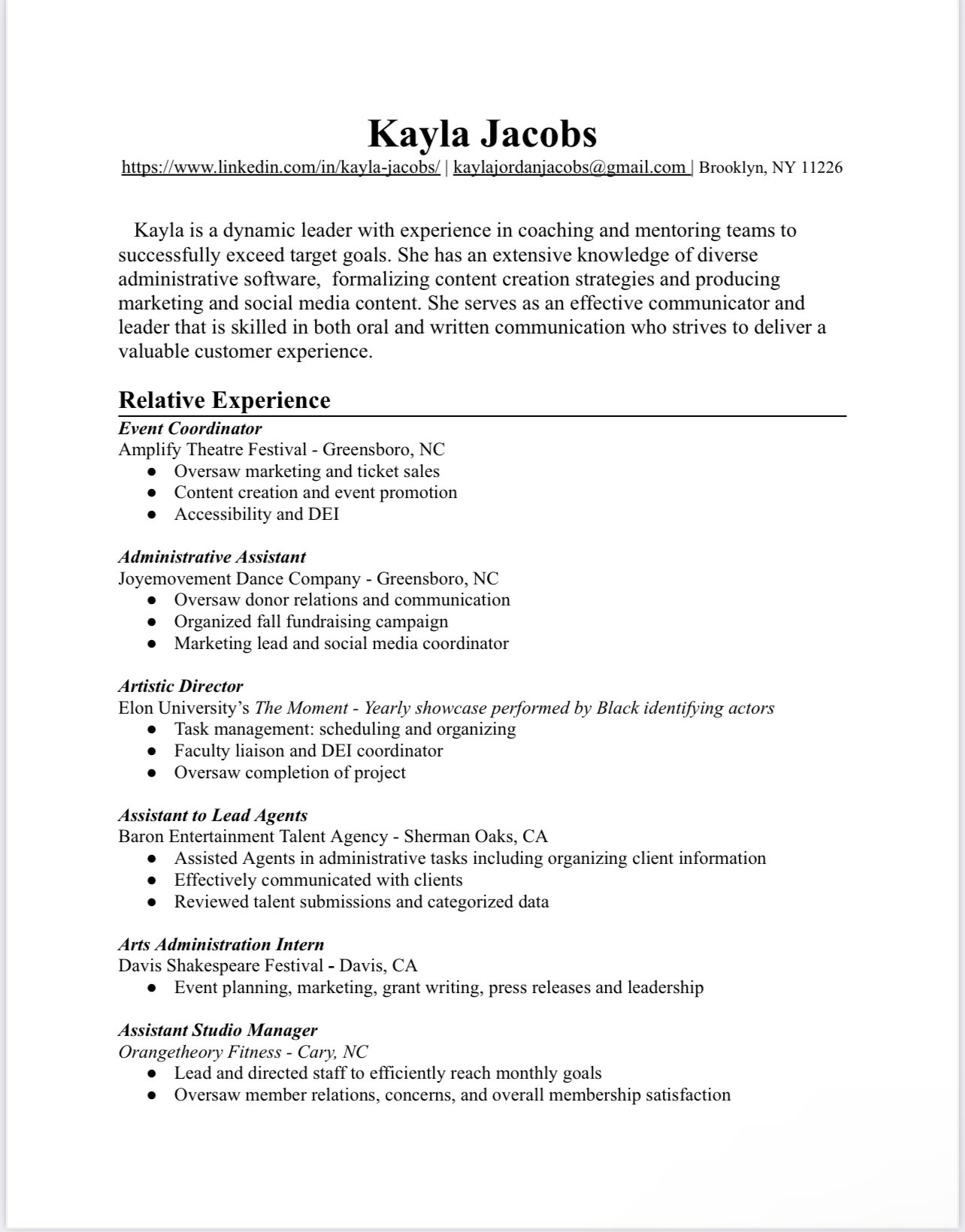 Kayla Jacobs
https://www.linkedin.com/in/kayla-jacobs/ | kaylajordanjacobs@gmail.com | Brooklyn, NY 11226

Kayla is a dynamic leader with experience in coaching and mentoring teams to successfully exceed target goals. She has an extensive knowledge of diverse administrative software, formalizing content creation strategies and producing marketing and social media content. She serves as an effective communicator and leader that is skilled in both oral and written communication who strives to deliver a valuable customer experience.

Relative Experience

Event Coordinator
Amplify Theatre Festival - Greensboro, NC
● Oversaw marketing and ticket sales
● Content creation and event promotion
● Accessibility and DEI

Administrative Assistant
Joyemovement Dance Company - Greensboro, NC
● Oversaw donor relations and communication
● Organized fall fundraising campaign
● Marketing lead and social media coordinator

Artistic Director
Elon University's The Moment - Yearly showcase performed by Black identifying actors
● Task management: scheduling and organizing
● Faculty liaison and DEI coordinator
● Oversaw completion of project

Assistant to Lead Agents
Baron Entertainment Talent Agency - Sherman Oaks, CA
● Assisted Agents in administrative tasks including organizing client information
● Effectively communicated with clients
● Reviewed talent submissions and categorized data

Arts Administration Intern
Davis Shakespeare Festival - Davis, CA
● Event planning, marketing, grant writing, press releases and leadership

Assistant Studio Manager
Orangetheory Fitness - Cary, NC
● Lead and directed staff to efficiently reach monthly goals
● Oversaw member relations, concerns, and overall membership satisfaction